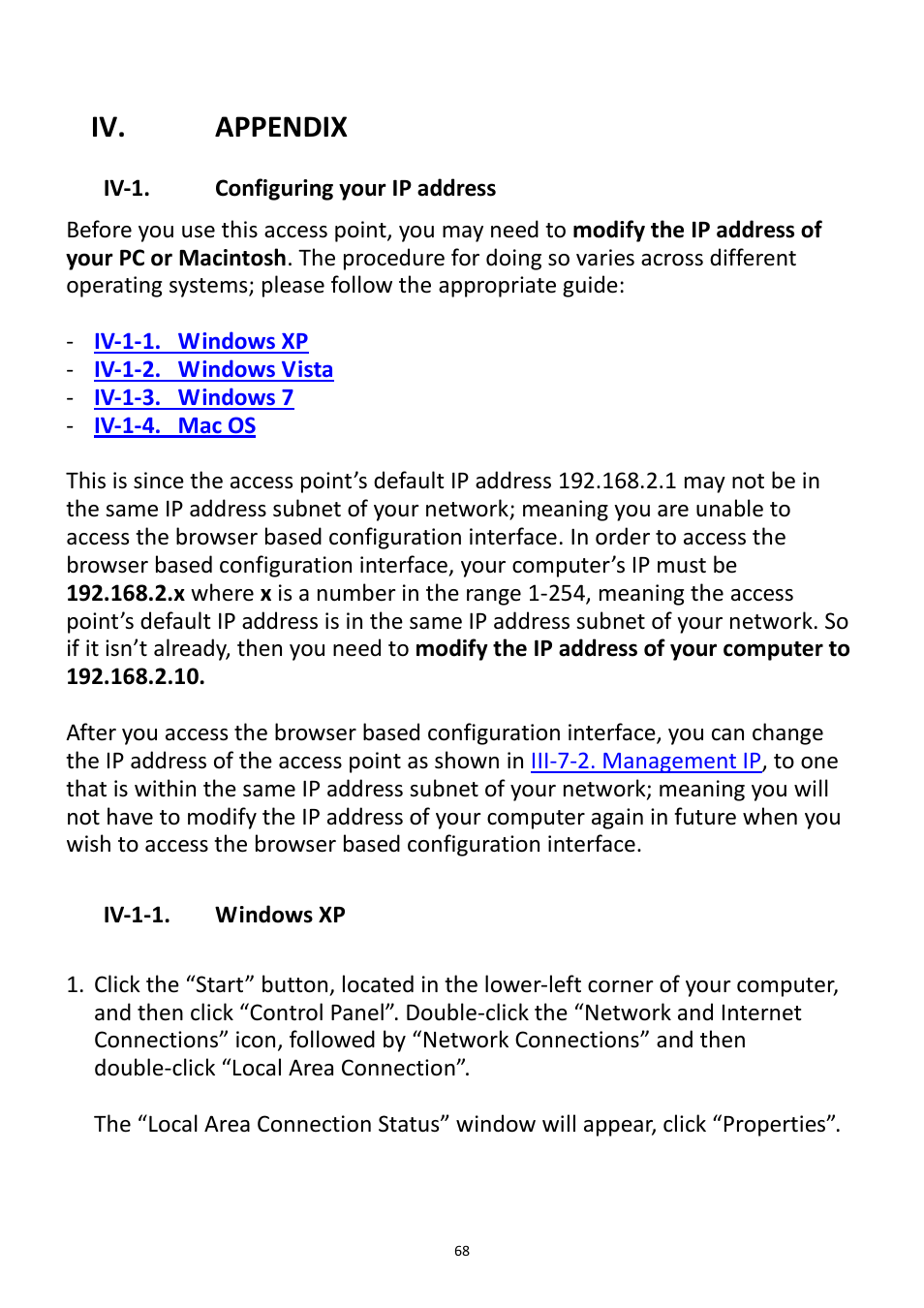 IV. APPENDIX

IV-1. Configuring your IP address

Before you use this access point, you may need to modify the IP address of your PC or Macintosh. The procedure for doing so varies across different operating systems; please follow the appropriate guide:

- IV-1-1. Windows XP
- IV-1-2. Windows Vista
- IV-1-3. Windows 7
- IV-1-4. Mac OS

This is since the access point’s default IP address 192.168.2.1 may not be in the same IP address subnet of your network; meaning you are unable to access the browser based configuration interface. In order to access the browser based configuration interface, your computer’s IP must be 192.168.2.x where x is a number in the range 1-254, meaning the access point’s default IP address is in the same IP address subnet of your network. So if it isn’t already, then you need to modify the IP address of your computer to 192.168.2.10.

After you access the browser based configuration interface, you can change the IP address of the access point as shown in III-7-2. Management IP, to one that is within the same IP address subnet of your network; meaning you will not have to modify the IP address of your computer again in future when you wish to access the browser based configuration interface.

IV-1-1. Windows XP

1. Click the “Start” button, located in the lower-left corner of your computer, and then click “Control Panel”. Double-click the “Network and Internet Connections” icon, followed by “Network Connections” and then double-click “Local Area Connection”.

The “Local Area Connection Status” window will appear, click “Properties”.

68